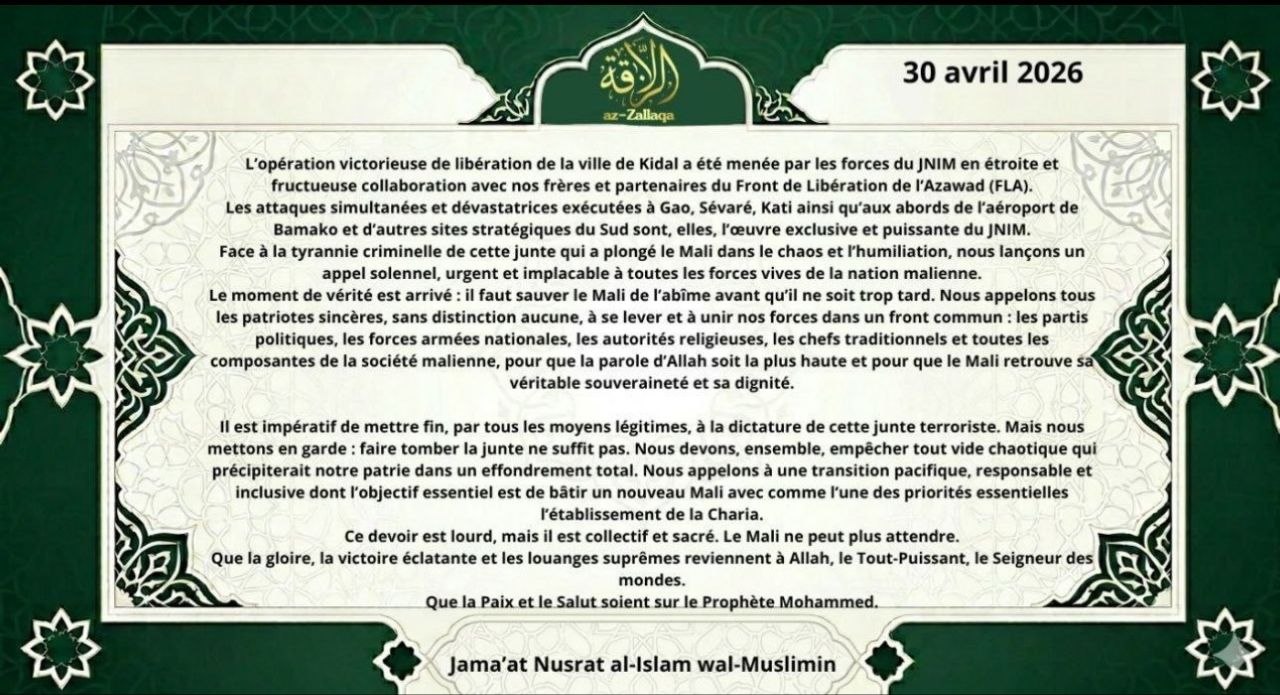 الزلاقة
az-Zallaqa

30 avril 2026

L'opération victorieuse de libération de la ville de Kidal a été menée par les forces du JNIM en étroite et fructueuse collaboration avec nos frères et partenaires du Front de Libération de l'Azawad (FLA).
Les attaques simultanées et dévastatrices exécutées à Gao, Sévaré, Kati ainsi qu'aux abords de l'aéroport de Bamako et d'autres sites stratégiques du Sud sont, elles, l'œuvre exclusive et puissante du JNIM.
Face à la tyrannie criminelle de cette junte qui a plongé le Mali dans le chaos et l'humiliation, nous lançons un appel solennel, urgent et implacable à toutes les forces vives de la nation malienne.
Le moment de vérité est arrivé : il faut sauver le Mali de l'abîme avant qu'il ne soit trop tard. Nous appelons tous les patriotes sincères, sans distinction aucune, à se lever et à unir nos forces dans un front commun : les partis politiques, les forces armées nationales, les autorités religieuses, les chefs traditionnels et toutes les composantes de la société malienne, pour que la parole d'Allah soit la plus haute et pour que le Mali retrouve sa véritable souveraineté et sa dignité.

Il est impératif de mettre fin, par tous les moyens légitimes, à la dictature de cette junte terroriste. Mais nous mettons en garde : faire tomber la junte ne suffit pas. Nous devons, ensemble, empêcher tout vide chaotique qui précipiterait notre patrie dans un effondrement total. Nous appelons à une transition pacifique, responsable et inclusive dont l'objectif essentiel est de bâtir un nouveau Mali avec comme l'une des priorités essentielles l'établissement de la Charia.
Ce devoir est lourd, mais il est collectif et sacré. Le Mali ne peut plus attendre.
Que la gloire, la victoire éclatante et les louanges suprêmes reviennent à Allah, le Tout-Puissant, le Seigneur des mondes.
Que la Paix et le Salut soient sur le Prophète Mohammed.

Jama'at Nusrat al-Islam wal-Muslimin